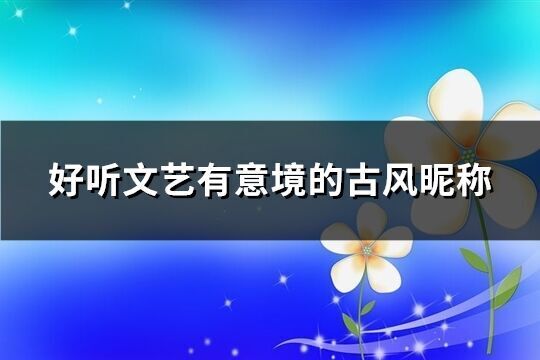 好听文艺有意境的古风昵称